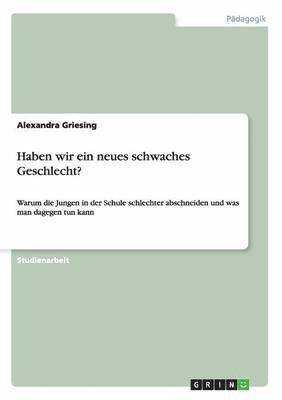 Pädagogik

Alexandra Griesing

Haben wir ein neues schwaches Geschlecht?

Warum die Jungen in der Schule schlechter abschneiden und was man dagegen tun kann

Studienarbeit

GRIN